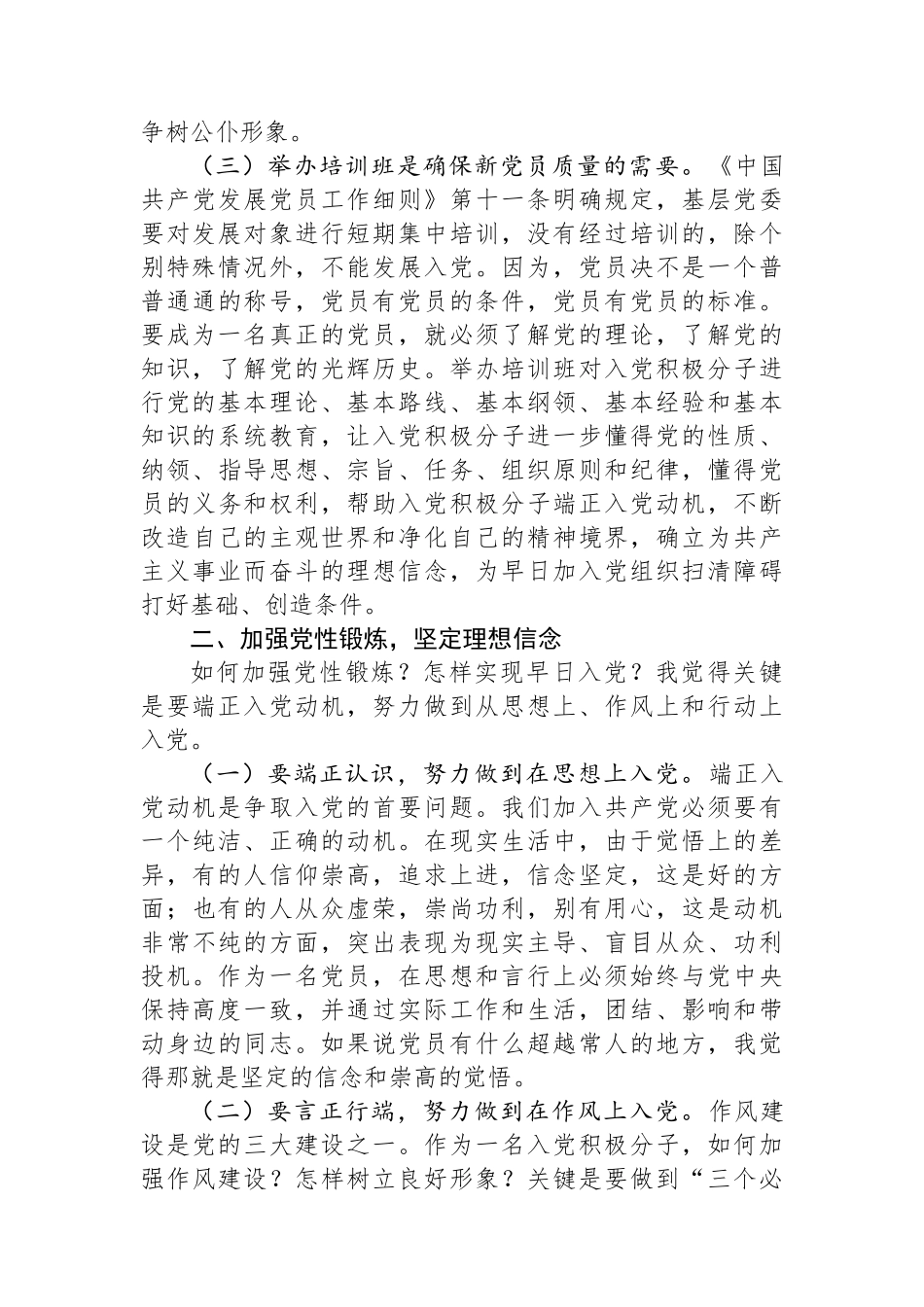 争树公仆形象。

（三）举办培训班是确保新党员质量的需要。《中国共产党发展党员工作细则》第十一条明确规定，基层党委要对发展对象进行短期集中培训，没有经过培训的，除个别特殊情况外，不能发展入党。因为，党员决不是一个普普通通的称号，党员有党员的条件，党员有党员的标准。要成为一名真正的党员，就必须了解党的理论，了解党的知识，了解党的光辉历史。举办培训班对入党积极分子进行党的基本理论、基本路线、基本纲领、基本经验和基本知识的系统教育，让入党积极分子进一步懂得党的性质、纳领、指导思想、宗旨、任务、组织原则和纪律，懂得党员的义务和权利，帮助入党积极分子端正入党动机，不断改造自己的主观世界和净化自己的精神境界，确立为共产主义事业而奋斗的理想信念，为早日加入党组织扫清障碍打好基础、创造条件。

二、加强党性锻炼，坚定理想信念

如何加强党性锻炼？怎样实现早日入党？我觉得关键是要端正入党动机，努力做到从思想上、作风上和行动上入党。

（一）要端正认识，努力做到在思想上入党。端正入党动机是争取入党的首要问题。我们加入共产党必须要有一个纯洁、正确的动机。在现实生活中，由于觉悟上的差异，有的人信仰崇高，追求上进，信念坚定，这是好的方面；也有的人从众虚荣，崇尚功利，别有用心，这是动机非常不纯的方面，突出表现为现实主导、盲目从众、功利投机。作为一名党员，在思想和言行上必须始终与党中央保持高度一致，并通过实际工作和生活，团结、影响和带动身边的同志。如果说党员有什么超越常人的地方，我觉得那就是坚定的信念和崇高的觉悟。

（二）要言正行端，努力做到在作风上入党。作风建设是党的三大建设之一。作为一名入党积极分子，如何加强作风建设？怎样树立良好形象？关键是要做到“三个必